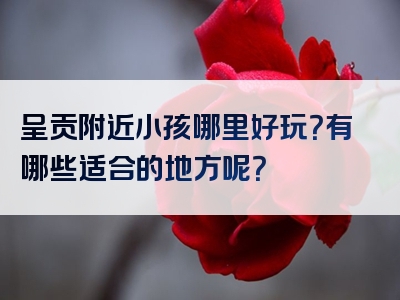 呈贡附近小孩哪里好玩?有哪些适合的地方呢?